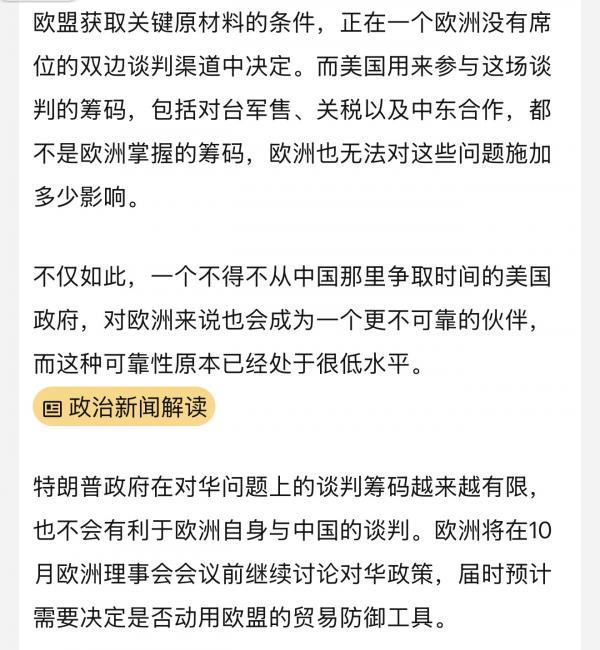 欧盟获取关键原材料的条件，正在一个欧洲没有席位的双边谈判渠道中决定。而美国用来参与这场谈判的筹码，包括对台军售、关税以及中东合作，都不是欧洲掌握的筹码，欧洲也无法对这些问题施加多少影响。

不仅如此，一个不得不从中国那里争取时间的美国政府，对欧洲来说也会成为一个更不可靠的伙伴，而这种可靠性原本已经处于很低水平。

政治新闻解读

特朗普政府在对华问题上的谈判筹码越来越有限，也不会有利于欧洲自身与中国的谈判。欧洲将在10月欧洲理事会会议前继续讨论对华政策，届时预计需要决定是否动用欧盟的贸易防御工具。